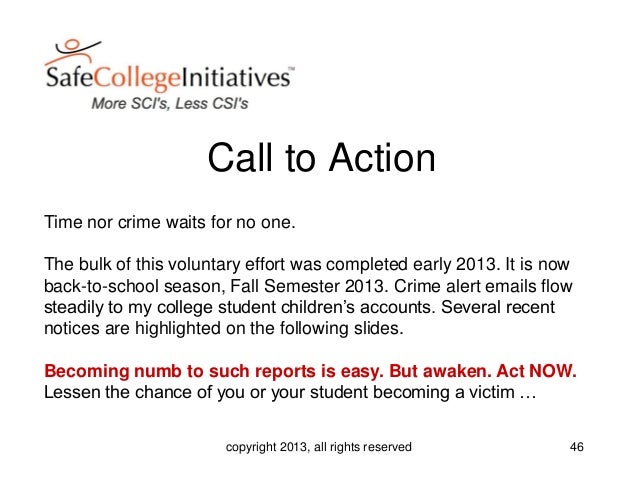 SafeCollegeInitiatives™
More SCI's, Less CSI's

Call to Action

Time nor crime waits for no one.

The bulk of this voluntary effort was completed early 2013. It is now back-to-school season, Fall Semester 2013. Crime alert emails flow steadily to my college student children's accounts. Several recent notices are highlighted on the following slides.

Becoming numb to such reports is easy. But awaken. Act NOW. Lessen the chance of you or your student becoming a victim …

copyright 2013, all rights reserved

46